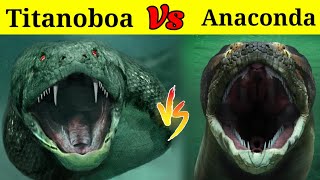 Titanoboa Vs Anaconda

VS